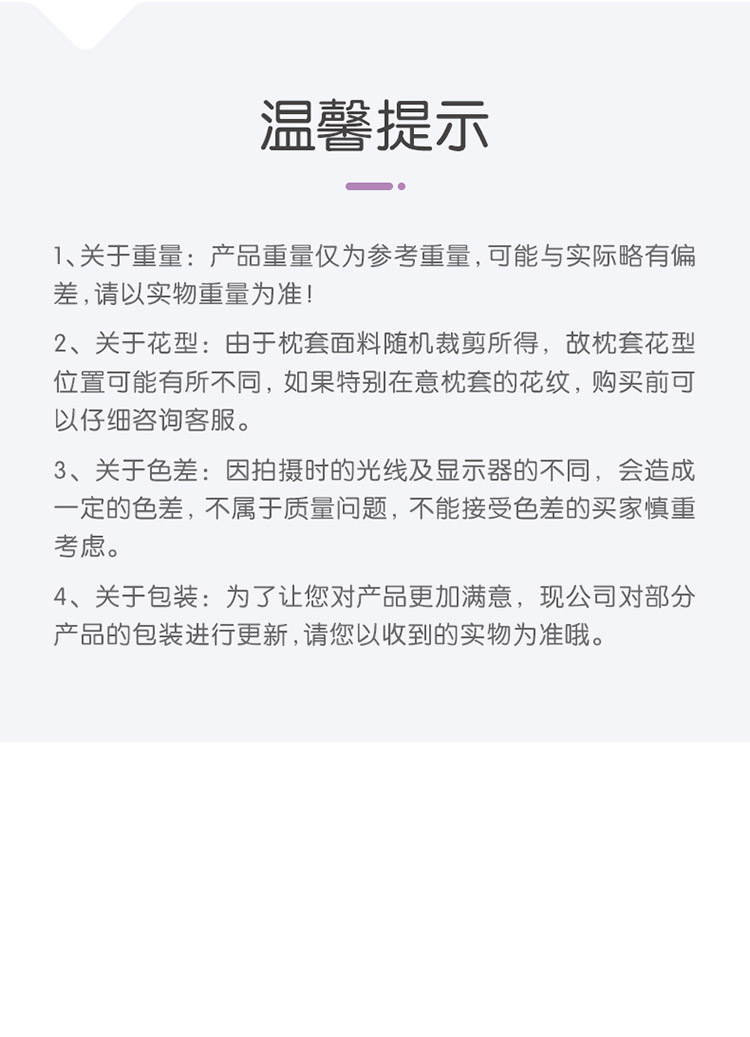 温馨提示

1、关于重量：产品重量仅为参考重量，可能与实际略有偏差，请以实物重量为准！

2、关于花型：由于枕套面料随机裁剪所得，故枕套花型位置可能有所不同，如果特别在意枕套的花纹，购买前可以仔细咨询客服。

3、关于色差：因拍摄时的光线及显示器的不同，会造成一定的色差，不属于质量问题，不能接受色差的买家慎重考虑。

4、关于包装：为了让您对产品更加满意，现公司对部分产品的包装进行更新，请您以收到的实物为准哦。